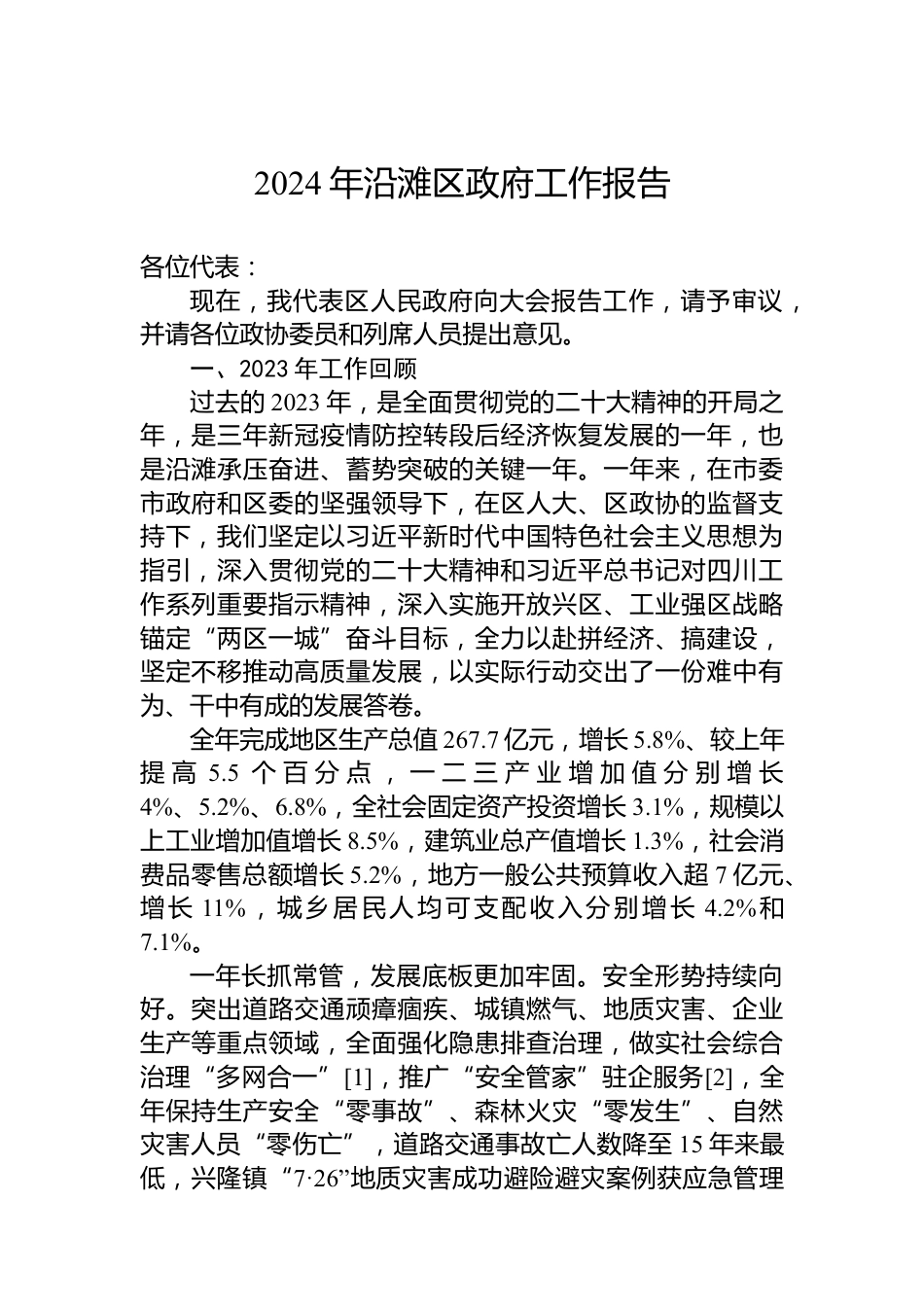 2024年沿滩区政府工作报告

各位代表：

现在，我代表区人民政府向大会报告工作，请予审议，并请各位政协委员和列席人员提出意见。

一、2023年工作回顾

过去的2023年，是全面贯彻党的二十大精神的开局之年，是三年新冠疫情防控转段后经济恢复发展的一年，也是沿滩承压奋进、蓄势突破的关键一年。一年来，在市委市政府和区委的坚强领导下，在区人大、区政协的监督支持下，我们坚定以习近平新时代中国特色社会主义思想为指引，深入贯彻党的二十大精神和习近平总书记对四川工作系列重要指示精神，深入实施开放兴区、工业强区战略锚定“两区一城”奋斗目标，全力以赴拼经济、搞建设，坚定不移推动高质量发展，以实际行动交出了一份难中有为、干中有成的发展答卷。

全年完成地区生产总值267.7亿元，增长5.8%、较上年提高5.5个百分点，一二三产业增加值分别增长4%、5.2%、6.8%，全社会固定资产投资增长3.1%，规模以上工业增加值增长8.5%，建筑业总产值增长1.3%，社会消费品零售总额增长5.2%，地方一般公共预算收入超7亿元、增长11%，城乡居民人均可支配收入分别增长4.2%和7.1%。

一年长抓常管，发展底板更加牢固。安全形势持续向好。突出道路交通顽瘴痼疾、城镇燃气、地质灾害、企业生产等重点领域，全面强化隐患排查治理，做实社会综合治理“多网合一”[1]，推广“安全管家”驻企服务[2]，全年保持生产安全“零事故”、森林火灾“零发生”、自然灾害人员“零伤亡”，道路交通事故亡人数降至15年来最低，兴隆镇“7·26”地质灾害成功避险避灾案例获应急管理